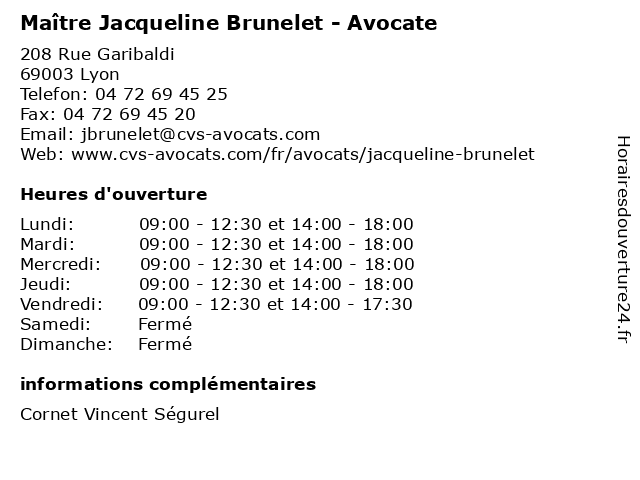 Maître Jacqueline Brunelet - Avocate

208 Rue Garibaldi
69003 Lyon
Telefon: 04 72 69 45 25
Fax: 04 72 69 45 20
Email: jbrunelet@cvs-avocats.com
Web: www.cvs-avocats.com/fr/avocats/jacqueline-brunelet

Heures d'ouverture

| | |
|---|---|
| Lundi: | 09:00 - 12:30 et 14:00 - 18:00 |
| Mardi: | 09:00 - 12:30 et 14:00 - 18:00 |
| Mercredi: | 09:00 - 12:30 et 14:00 - 18:00 |
| Jeudi: | 09:00 - 12:30 et 14:00 - 18:00 |
| Vendredi: | 09:00 - 12:30 et 14:00 - 17:30 |
| Samedi: | Fermé |
| Dimanche: | Fermé |

informations complémentaires

Cornet Vincent Ségurel

Horairesdouverture24.fr